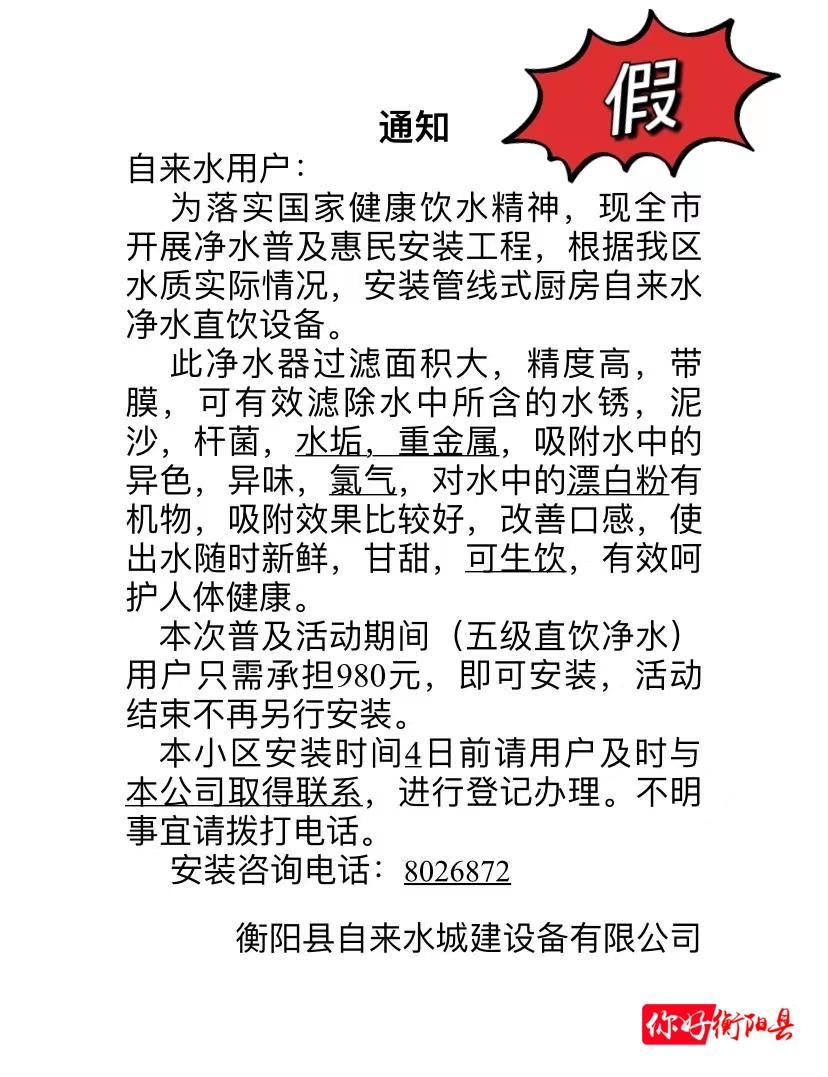 假

通知

自来水用户：

为落实国家健康饮水精神，现全市开展净水普及惠民安装工程，根据我区水质实际情况，安装管线式厨房自来水净水直饮设备。

此净水器过滤面积大，精度高，带膜，可有效滤除水中所含的水锈，泥沙，杆菌，水垢，重金属，吸附水中的异色，异味，氯气，对水中的漂白粉有机物，吸附效果比较好，改善口感，使出水随时新鲜，甘甜，可生饮，有效呵护人体健康。

本次普及活动期间（五级直饮净水）用户只需承担980元，即可安装，活动结束不再另行安装。

本小区安装时间4日前请用户及时与本公司取得联系，进行登记办理。不明事宜请拨打电话。

安装咨询电话：8026872

衡阳县自来水城建设备有限公司

你好衡阳县